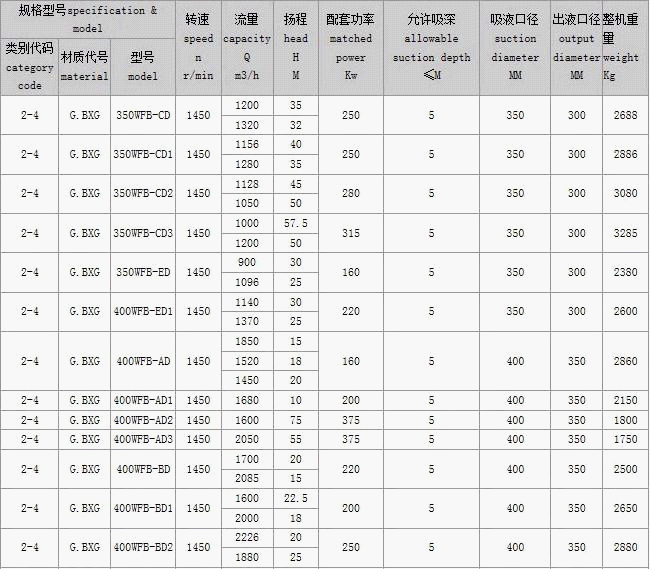 | 规格型号specification & model |  |  | 转速 speed n r/min | 流量 capacity Q m3/h | 扬程 head H M | 配套功率 matched power Kw | 允许吸深 allowable suction depth ≤M | 吸液口径 suction diameter MM | 出液口径 output diameter MM | 整机重量 weight Kg |
|---|---|---|---|---|---|---|---|---|---|---|
| 类别代码 category code | 材质代号 material | 型号 model |  |  |  |  |  |  |  |  |
| 2-4 | G.BXG | 350WFB-CD | 1450 | 1200 | 35 | 250 | 5 | 350 | 300 | 2688 |
|  |  |  |  | 1320 | 32 |  |  |  |  |  |
| 2-4 | G.BXG | 350WFB-CD1 | 1450 | 1156 | 40 | 250 | 5 | 350 | 300 | 2886 |
|  |  |  |  | 1280 | 35 |  |  |  |  |  |
| 2-4 | G.BXG | 350WFB-CD2 | 1450 | 1128 | 45 | 280 | 5 | 350 | 300 | 3080 |
|  |  |  |  | 1050 | 50 |  |  |  |  |  |
| 2-4 | G.BXG | 350WFB-CD3 | 1450 | 1000 | 57.5 | 315 | 5 | 350 | 300 | 3285 |
|  |  |  |  | 1200 | 50 |  |  |  |  |  |
| 2-4 | G.BXG | 350WFB-ED | 1450 | 900 | 30 | 160 | 5 | 350 | 300 | 2380 |
|  |  |  |  | 1096 | 25 |  |  |  |  |  |
| 2-4 | G.BXG | 400WFB-ED1 | 1450 | 1140 | 30 | 220 | 5 | 350 | 300 | 2600 |
|  |  |  |  | 1370 | 25 |  |  |  |  |  |
| 2-4 | G.BXG | 400WFB-AD | 1450 | 1850 | 15 | 160 | 5 | 400 | 350 | 2860 |
|  |  |  |  | 1520 | 18 |  |  |  |  |  |
|  |  |  |  | 1450 | 20 |  |  |  |  |  |
| 2-4 | G.BXG | 400WFB-AD1 | 1450 | 1680 | 10 | 200 | 5 | 400 | 350 | 2150 |
| 2-4 | G.BXG | 400WFB-AD2 | 1450 | 1600 | 75 | 375 | 5 | 400 | 350 | 1800 |
| 2-4 | G.BXG | 400WFB-AD3 | 1450 | 2050 | 55 | 375 | 5 | 400 | 350 | 1750 |
| 2-4 | G.BXG | 400WFB-BD | 1450 | 1700 | 20 | 220 | 5 | 400 | 350 | 2500 |
|  |  |  |  | 2085 | 15 |  |  |  |  |  |
| 2-4 | G.BXG | 400WFB-BD1 | 1450 | 1600 | 22.5 | 200 | 5 | 400 | 350 | 2650 |
|  |  |  |  | 2000 | 18 |  |  |  |  |  |
| 2-4 | G.BXG | 400WFB-BD2 | 1450 | 2226 | 20 | 250 | 5 | 400 | 350 | 2880 |
|  |  |  |  | 1880 | 25 |  |  |  |  |  |